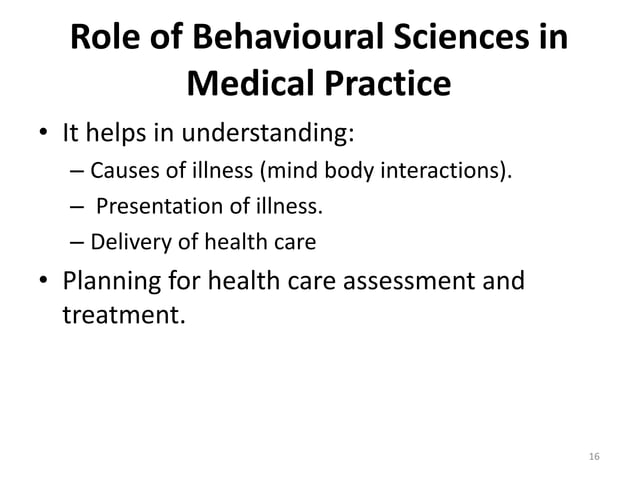 Role of Behavioural Sciences in Medical Practice

• It helps in understanding:
– Causes of illness (mind body interactions).
– Presentation of illness.
– Delivery of health care

• Planning for health care assessment and treatment.

16